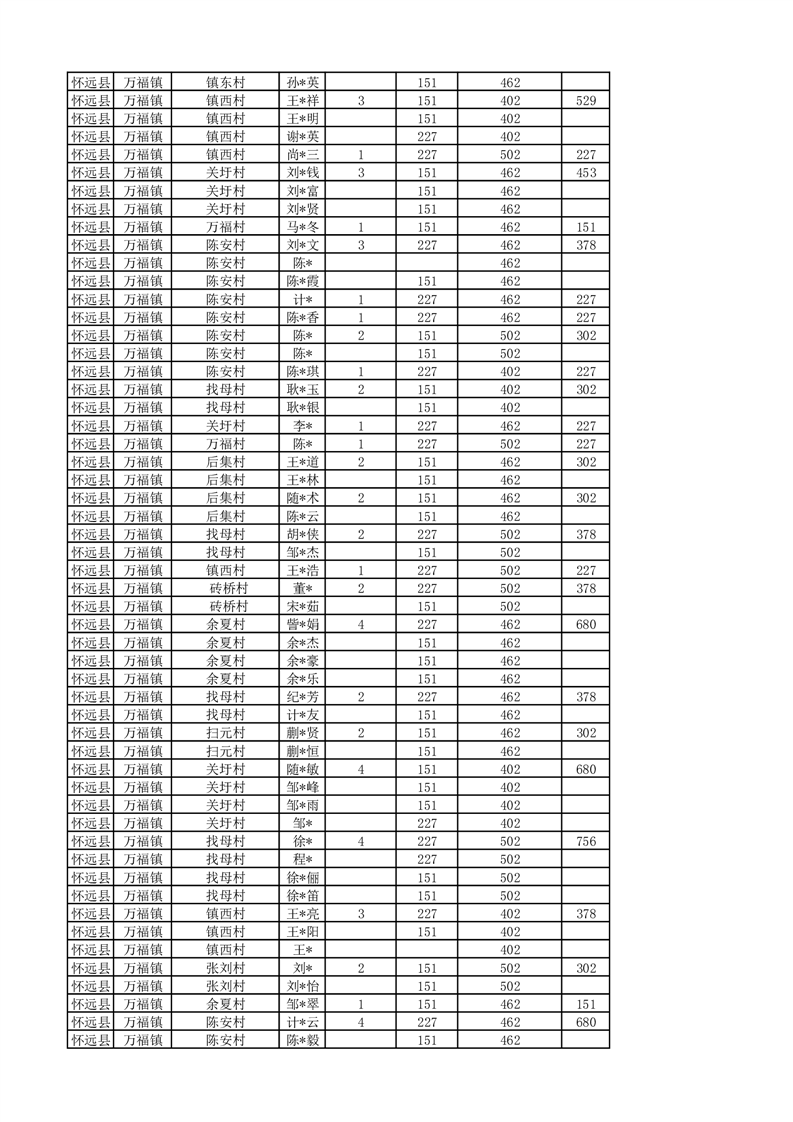 | 怀远县 | 万福镇 | 镇东村 | 孙*英 |  | 151 | 462 |  |
|---|---|---|---|---|---|---|---|
| 怀远县 | 万福镇 | 镇西村 | 王*祥 | 3 | 151 | 402 | 529 |
| 怀远县 | 万福镇 | 镇西村 | 王*明 |  | 151 | 402 |  |
| 怀远县 | 万福镇 | 镇西村 | 谢*英 |  | 227 | 402 |  |
| 怀远县 | 万福镇 | 镇西村 | 尚*三 | 1 | 227 | 502 | 227 |
| 怀远县 | 万福镇 | 关圩村 | 刘*钱 | 3 | 151 | 462 | 453 |
| 怀远县 | 万福镇 | 关圩村 | 刘*富 |  | 151 | 462 |  |
| 怀远县 | 万福镇 | 关圩村 | 刘*贤 |  | 151 | 462 |  |
| 怀远县 | 万福镇 | 万福村 | 马*冬 | 1 | 151 | 462 | 151 |
| 怀远县 | 万福镇 | 陈安村 | 刘*文 | 3 | 227 | 462 | 378 |
| 怀远县 | 万福镇 | 陈安村 | 陈* |  |  | 462 |  |
| 怀远县 | 万福镇 | 陈安村 | 陈*霞 |  | 151 | 462 |  |
| 怀远县 | 万福镇 | 陈安村 | 计* | 1 | 227 | 462 | 227 |
| 怀远县 | 万福镇 | 陈安村 | 陈*香 | 1 | 227 | 462 | 227 |
| 怀远县 | 万福镇 | 陈安村 | 陈* | 2 | 151 | 502 | 302 |
| 怀远县 | 万福镇 | 陈安村 | 陈* |  | 151 | 502 |  |
| 怀远县 | 万福镇 | 陈安村 | 陈*琪 | 1 | 227 | 402 | 227 |
| 怀远县 | 万福镇 | 找母村 | 耿*玉 | 2 | 151 | 402 | 302 |
| 怀远县 | 万福镇 | 找母村 | 耿*银 |  | 151 | 402 |  |
| 怀远县 | 万福镇 | 关圩村 | 李* | 1 | 227 | 462 | 227 |
| 怀远县 | 万福镇 | 万福村 | 陈* | 1 | 227 | 502 | 227 |
| 怀远县 | 万福镇 | 后集村 | 王*道 | 2 | 151 | 462 | 302 |
| 怀远县 | 万福镇 | 后集村 | 王*林 |  | 151 | 462 |  |
| 怀远县 | 万福镇 | 后集村 | 随*术 | 2 | 151 | 462 | 302 |
| 怀远县 | 万福镇 | 后集村 | 陈*云 |  | 151 | 462 |  |
| 怀远县 | 万福镇 | 找母村 | 胡*侠 | 2 | 227 | 502 | 378 |
| 怀远县 | 万福镇 | 找母村 | 邹*杰 |  | 151 | 502 |  |
| 怀远县 | 万福镇 | 镇西村 | 王*浩 | 1 | 227 | 502 | 227 |
| 怀远县 | 万福镇 | 砖桥村 | 董* | 2 | 227 | 502 | 378 |
| 怀远县 | 万福镇 | 砖桥村 | 宋*茹 |  | 151 | 502 |  |
| 怀远县 | 万福镇 | 余夏村 | 訾*娟 | 4 | 227 | 462 | 680 |
| 怀远县 | 万福镇 | 余夏村 | 余*杰 |  | 151 | 462 |  |
| 怀远县 | 万福镇 | 余夏村 | 余*豪 |  | 151 | 462 |  |
| 怀远县 | 万福镇 | 余夏村 | 余*乐 |  | 151 | 462 |  |
| 怀远县 | 万福镇 | 找母村 | 纪*芳 | 2 | 227 | 462 | 378 |
| 怀远县 | 万福镇 | 找母村 | 计*友 |  | 151 | 462 |  |
| 怀远县 | 万福镇 | 扫元村 | 蒯*贤 | 2 | 151 | 462 | 302 |
| 怀远县 | 万福镇 | 扫元村 | 蒯*恒 |  | 151 | 462 |  |
| 怀远县 | 万福镇 | 关圩村 | 随*敏 | 4 | 151 | 402 | 680 |
| 怀远县 | 万福镇 | 关圩村 | 邹*峰 |  | 151 | 402 |  |
| 怀远县 | 万福镇 | 关圩村 | 邹*雨 |  | 151 | 402 |  |
| 怀远县 | 万福镇 | 关圩村 | 邹* |  | 227 | 402 |  |
| 怀远县 | 万福镇 | 找母村 | 徐* | 4 | 227 | 502 | 756 |
| 怀远县 | 万福镇 | 找母村 | 程* |  | 227 | 502 |  |
| 怀远县 | 万福镇 | 找母村 | 徐*俪 |  | 151 | 502 |  |
| 怀远县 | 万福镇 | 找母村 | 徐*笛 |  | 151 | 502 |  |
| 怀远县 | 万福镇 | 镇西村 | 王*亮 | 3 | 227 | 402 | 378 |
| 怀远县 | 万福镇 | 镇西村 | 王*阳 |  | 151 | 402 |  |
| 怀远县 | 万福镇 | 镇西村 | 王* |  |  | 402 |  |
| 怀远县 | 万福镇 | 张刘村 | 刘* | 2 | 151 | 502 | 302 |
| 怀远县 | 万福镇 | 张刘村 | 刘*怡 |  | 151 | 502 |  |
| 怀远县 | 万福镇 | 余夏村 | 邹*翠 | 1 | 151 | 462 | 151 |
| 怀远县 | 万福镇 | 陈安村 | 计*云 | 4 | 227 | 462 | 680 |
| 怀远县 | 万福镇 | 陈安村 | 陈*毅 |  | 151 | 462 |  |